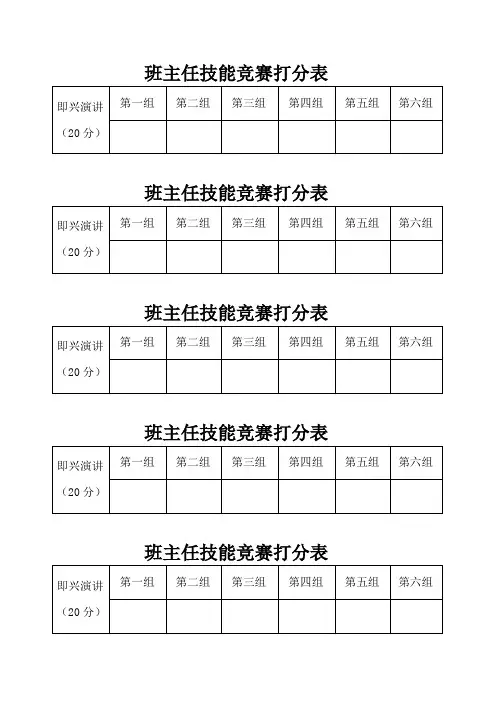 班主任技能竞赛打分表

| 即兴演讲（20 分） | 第一组 | 第二组 | 第三组 | 第四组 | 第五组 | 第六组 |
|---|---|---|---|---|---|---|
| | | | | | | |

班主任技能竞赛打分表

| 即兴演讲（20 分） | 第一组 | 第二组 | 第三组 | 第四组 | 第五组 | 第六组 |
|---|---|---|---|---|---|---|
| | | | | | | |

班主任技能竞赛打分表

| 即兴演讲（20 分） | 第一组 | 第二组 | 第三组 | 第四组 | 第五组 | 第六组 |
|---|---|---|---|---|---|---|
| | | | | | | |

班主任技能竞赛打分表

| 即兴演讲（20 分） | 第一组 | 第二组 | 第三组 | 第四组 | 第五组 | 第六组 |
|---|---|---|---|---|---|---|
| | | | | | | |

班主任技能竞赛打分表

| 即兴演讲（20 分） | 第一组 | 第二组 | 第三组 | 第四组 | 第五组 | 第六组 |
|---|---|---|---|---|---|---|
| | | | | | | |